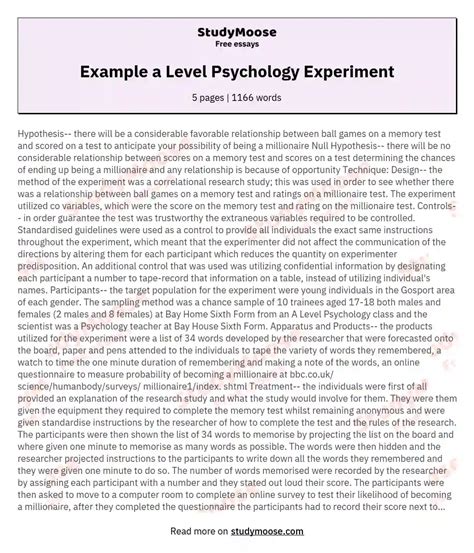 StudyMoose
Free essays

Example a Level Psychology Experiment

5 pages | 1166 words

Hypothesis-- there will be a considerable favorable relationship between ball games on a memory test and scored on a test to anticipate your possibility of being a millionaire Null Hypothesis-- there will be no considerable relationship between scores on a memory test and scores on a test determining the chances of ending up being a millionaire and any relationship is because of opportunity Technique: Design-- the method of the experiment was a correlational research study; this was used in order to see whether there was a relationship between ball games on a memory test and ratings on a millionaire test. The experiment utilized co variables, which were the score on the memory test and rating on the millionaire test. Controls-- in order guarantee the test was trustworthy the extraneous variables required to be controlled. Standardised guidelines were used as a control to provide all individuals the exact same instructions throughout the experiment, which meant that the experimenter did not affect the communication of the directions by altering them for each participant which reduces the quantity on experimenter predisposition. An additional control that was used was utilizing confidential information by designating each participant a number to tape-record that information on a table, instead of utilizing individual's names. Participants-- the target population for the experiment were young individuals in the Gosport area of each gender. The sampling method was a chance sample of 10 trainees aged 17-18 both males and females (2 males and 8 females) at Bay Home Sixth Form from an A Level Psychology class and the scientist was a Psychology teacher at Bay House Sixth Form. Apparatus and Products-- the products utilized for the experiment were a list of 34 words developed by the researcher that were forecasted onto the board, paper and pens attended to the individuals to tape the variety of words they remembered, a watch to time the one minute duration of remembering and making a note of the words, an online questionnaire to measure probability of becoming a millionaire at bbc.co.uk/ science/humanbody/surveys/ millionaire1/index. shtml Treatment-- the individuals were first of all provided an explanation of the research study and what the study would involve for them. They were them given the equipment they required to complete the memory test whilst remaining anonymous and were given standardise instructions by the researcher of how to complete the test and the rules of the research. The participants were then shown the list of 34 words to memorise by projecting the list on the board and where given one minute to memorise as many words as possible. The words were then hidden and the researcher projected instructions to the participants to write down all the words they remembered and they were given one minute to do so. The number of words memorised were recorded by the researcher by assigning each participant with a number and they stated out loud their score. The participants were then asked to move to a computer room to complete an online survey to test their likelihood of becoming a millionaire, after they completed the questionnaire the participants had to record their score next to...

Read more on studymoose.com